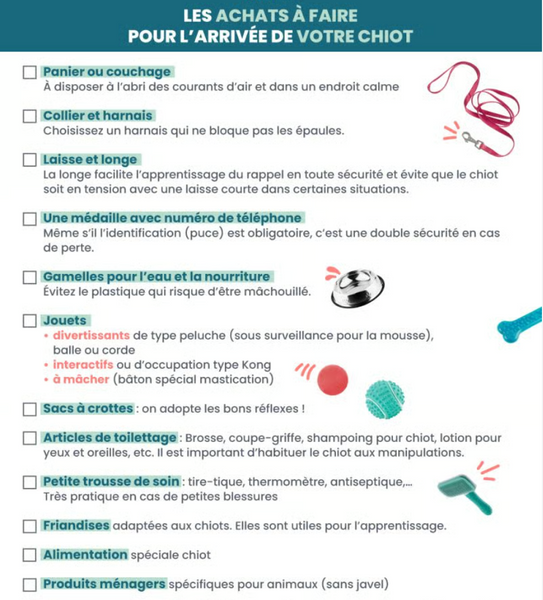 LES ACHATS À FAIRE
POUR L'ARRIVÉE DE VOTRE CHIOT

☐ Panier ou couchage
À disposer à l'abri des courants d'air et dans un endroit calme

☐ Collier et harnais
Choisissez un harnais qui ne bloque pas les épaules.

☐ Laisse et longe
La longe facilite l'apprentissage du rappel en toute sécurité et évite que le chiot soit en tension avec une laisse courte dans certaines situations.

☐ Une médaille avec numéro de téléphone
Même s'il l'identification (puce) est obligatoire, c'est une double sécurité en cas de perte.

☐ Gamelles pour l'eau et la nourriture
Évitez le plastique qui risque d'être mâchouillé.

☐ Jouets
• divertissants de type peluche (sous surveillance pour la mousse), balle ou corde
• interactifs ou d'occupation type Kong
• à mâcher (bâton spécial mastication)

☐ Sacs à crottes : on adopte les bons réflexes !

☐ Articles de toilettage : Brosse, coupe-griffe, shampoing pour chiot, lotion pour yeux et oreilles, etc. Il est important d'habituer le chiot aux manipulations.

☐ Petite trousse de soin : tire-tique, thermomètre, antiseptique,...
Très pratique en cas de petites blessures

☐ Friandises adaptées aux chiots. Elles sont utiles pour l'apprentissage.

☐ Alimentation spéciale chiot

☐ Produits ménagers spécifiques pour animaux (sans javel)